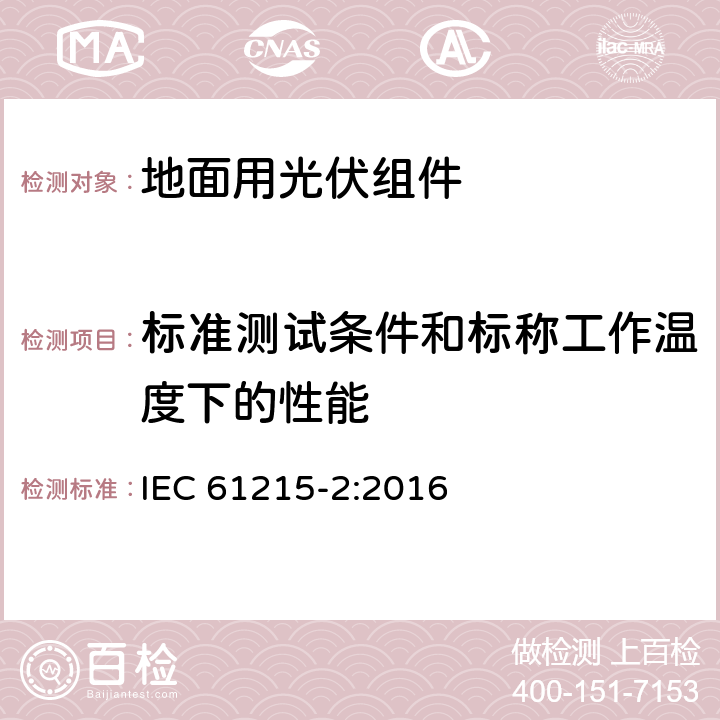 MA CNAS ilac-MRA

检测对象： 地面用光伏组件

检测项目： 标准测试条件和标称工作温度下的性能

检测标准： IEC 61215-2:2016

百检 Baijiantest.com

做检测 上百检
400-151-7153